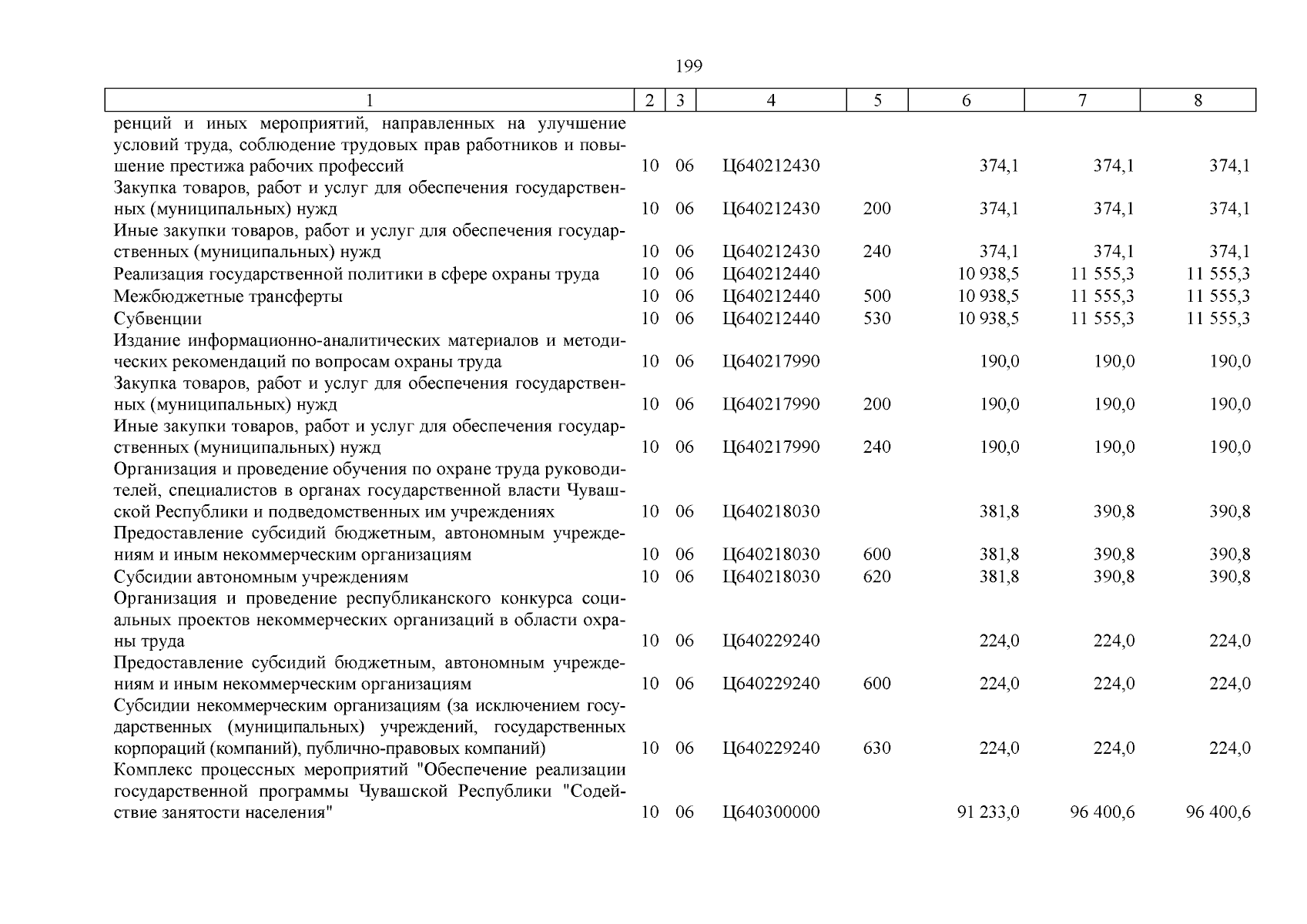 199

| 1 | 2 | 3 | 4 | 5 | 6 | 7 | 8 |
|---|---|---|---|---|---|---|---|
| ренций и иных мероприятий, направленных на улучшение условий труда, соблюдение трудовых прав работников и повышение престижа рабочих профессий | 10 | 06 | Ц640212430 | | 374,1 | 374,1 | 374,1 |
| Закупка товаров, работ и услуг для обеспечения государственных (муниципальных) нужд | 10 | 06 | Ц640212430 | 200 | 374,1 | 374,1 | 374,1 |
| Иные закупки товаров, работ и услуг для обеспечения государственных (муниципальных) нужд | 10 | 06 | Ц640212430 | 240 | 374,1 | 374,1 | 374,1 |
| Реализация государственной политики в сфере охраны труда | 10 | 06 | Ц640212440 | | 10 938,5 | 11 555,3 | 11 555,3 |
| Межбюджетные трансферты | 10 | 06 | Ц640212440 | 500 | 10 938,5 | 11 555,3 | 11 555,3 |
| Субвенции | 10 | 06 | Ц640212440 | 530 | 10 938,5 | 11 555,3 | 11 555,3 |
| Издание информационно-аналитических материалов и методических рекомендаций по вопросам охраны труда | 10 | 06 | Ц640217990 | | 190,0 | 190,0 | 190,0 |
| Закупка товаров, работ и услуг для обеспечения государственных (муниципальных) нужд | 10 | 06 | Ц640217990 | 200 | 190,0 | 190,0 | 190,0 |
| Иные закупки товаров, работ и услуг для обеспечения государственных (муниципальных) нужд | 10 | 06 | Ц640217990 | 240 | 190,0 | 190,0 | 190,0 |
| Организация и проведение обучения по охране труда руководителей, специалистов в органах государственной власти Чувашской Республики и подведомственных им учреждениях | 10 | 06 | Ц640218030 | | 381,8 | 390,8 | 390,8 |
| Предоставление субсидий бюджетным, автономным учреждениям и иным некоммерческим организациям | 10 | 06 | Ц640218030 | 600 | 381,8 | 390,8 | 390,8 |
| Субсидии автономным учреждениям | 10 | 06 | Ц640218030 | 620 | 381,8 | 390,8 | 390,8 |
| Организация и проведение республиканского конкурса социальных проектов некоммерческих организаций в области охраны труда | 10 | 06 | Ц640229240 | | 224,0 | 224,0 | 224,0 |
| Предоставление субсидий бюджетным, автономным учреждениям и иным некоммерческим организациям | 10 | 06 | Ц640229240 | 600 | 224,0 | 224,0 | 224,0 |
| Субсидии некоммерческим организациям (за исключением государственных (муниципальных) учреждений, государственных корпораций (компаний), публично-правовых компаний) | 10 | 06 | Ц640229240 | 630 | 224,0 | 224,0 | 224,0 |
| Комплекс процессных мероприятий "Обеспечение реализации государственной программы Чувашской Республики "Содействие занятости населения" | 10 | 06 | Ц640300000 | | 91 233,0 | 96 400,6 | 96 400,6 |